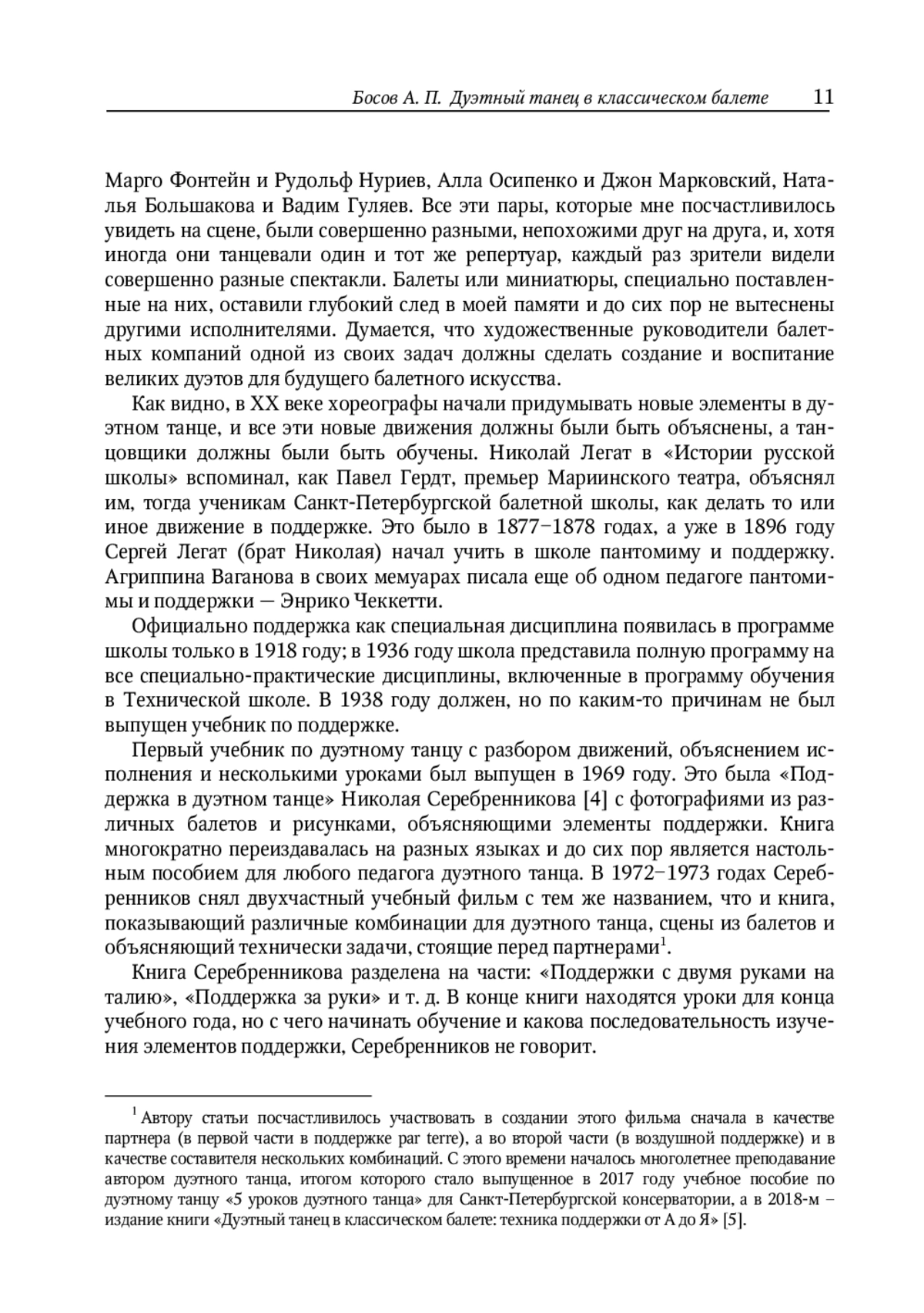 Босов А. П. Дуэтный танец в классическом балете 11

Марго Фонтейн и Рудольф Нуриев, Алла Осипенко и Джон Марковский, Наталья Большакова и Вадим Гуляев. Все эти пары, которые мне посчастливилось увидеть на сцене, были совершенно разными, непохожими друг на друга, и, хотя иногда они танцевали один и тот же репертуар, каждый раз зрители видели совершенно разные спектакли. Балеты или миниатюры, специально поставленные на них, оставили глубокий след в моей памяти и до сих пор не вытеснены другими исполнителями. Думается, что художественные руководители балетных компаний одной из своих задач должны сделать создание и воспитание великих дуэтов для будущего балетного искусства.

Как видно, в XX веке хореографы начали придумывать новые элементы в дуэтном танце, и все эти новые движения должны были быть объяснены, а танцовщики должны были быть обучены. Николай Легат в «Истории русской школы» вспоминал, как Павел Гердт, премьер Мариинского театра, объяснял им, тогда ученикам Санкт-Петербургской балетной школы, как делать то или иное движение в поддержке. Это было в 1877–1878 годах, а уже в 1896 году Сергей Легат (брат Николая) начал учить в школе пантомиму и поддержку. Агриппина Ваганова в своих мемуарах писала еще об одном педагоге пантомимы и поддержки — Энрико Чеккетти.

Официально поддержка как специальная дисциплина появилась в программе школы только в 1918 году; в 1936 году школа представила полную программу на все специально-практические дисциплины, включенные в программу обучения в Технической школе. В 1938 году должен, но по каким-то причинам не был выпущен учебник по поддержке.

Первый учебник по дуэтному танцу с разбором движений, объяснением исполнения и несколькими уроками был выпущен в 1969 году. Это была «Поддержка в дуэтном танце» Николая Серебренникова [4] с фотографиями из различных балетов и рисунками, объясняющими элементы поддержки. Книга многократно переиздавалась на разных языках и до сих пор является настольным пособием для любого педагога дуэтного танца. В 1972–1973 годах Серебренников снял двухчастный учебный фильм с тем же названием, что и книга, показывающий различные комбинации для дуэтного танца, сцены из балетов и объясняющий технически задачи, стоящие перед партнерами$^1$.

Книга Серебренникова разделена на части: «Поддержки с двумя руками на талию», «Поддержка за руки» и т. д. В конце книги находятся уроки для конца учебного года, но с чего начинать обучение и какова последовательность изучения элементов поддержки, Серебренников не говорит.

$^1$ Автору статьи посчастливилось участвовать в создании этого фильма сначала в качестве партнера (в первой части в поддержке par terre), а во второй части (в воздушной поддержке) и в качестве составителя нескольких комбинаций. С этого времени началось многолетнее преподавание автором дуэтного танца, итогом которого стало выпущенное в 2017 году учебное пособие по дуэтному танцу «5 уроков дуэтного танца» для Санкт-Петербургской консерватории, а в 2018-м – издание книги «Дуэтный танец в классическом балете: техника поддержки от А до Я» [5].